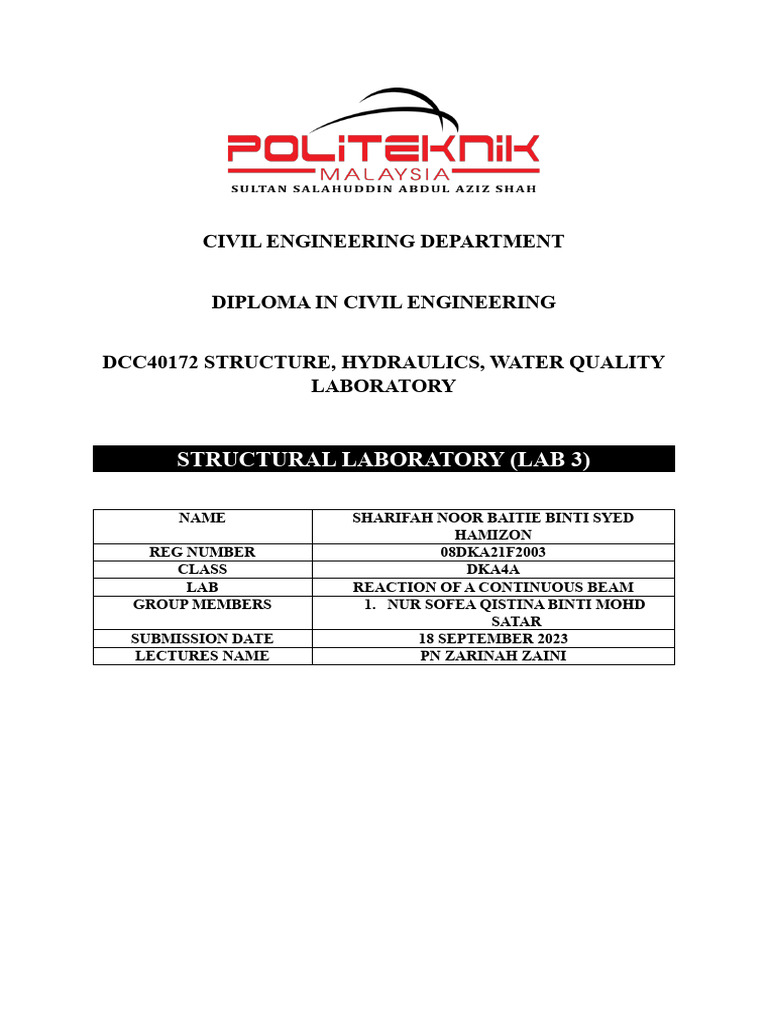 POLITEKNIK
MALAYSIA
SULTAN SALAHUDDIN ABDUL AZIZ SHAH

CIVIL ENGINEERING DEPARTMENT

DIPLOMA IN CIVIL ENGINEERING

DCC40172 STRUCTURE, HYDRAULICS, WATER QUALITY LABORATORY

STRUCTURAL LABORATORY (LAB 3)

| NAME | SHARIFAH NOOR BAITIE BINTI SYED HAMIZON |
|---|---|
| REG NUMBER | 08DKA21F2003 |
| CLASS | DKA4A |
| LAB | REACTION OF A CONTINUOUS BEAM |
| GROUP MEMBERS | 1. NUR SOFEA QISTINA BINTI MOHD SATAR |
| SUBMISSION DATE | 18 SEPTEMBER 2023 |
| LECTURES NAME | PN ZARINAH ZAINI |